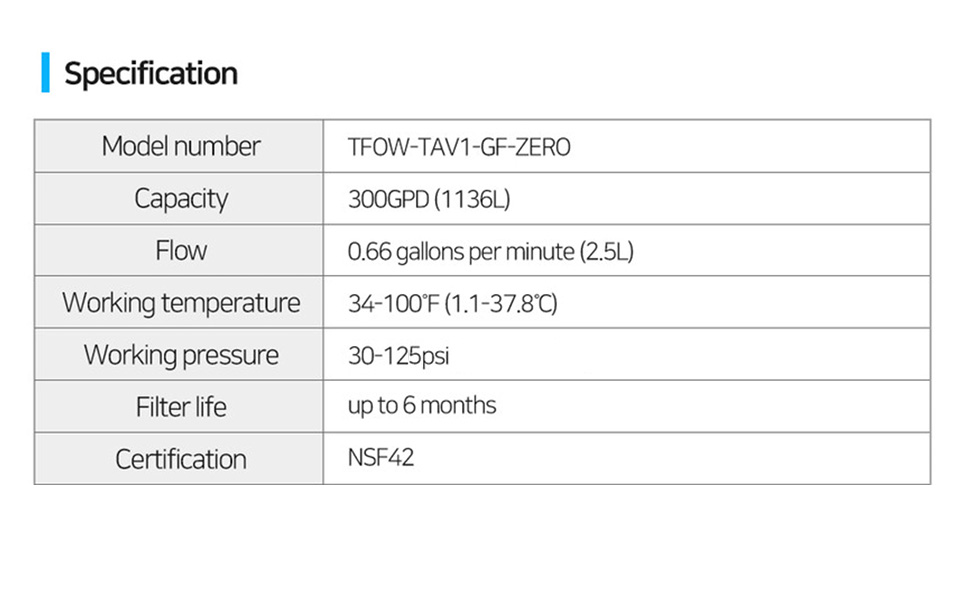 Specification

| Model number | TFOW-TAV1-GF-ZERO |
|---|---|
| Capacity | 300GPD (1136L) |
| Flow | 0.66 gallons per minute (2.5L) |
| Working temperature | 34-100℉ (1.1-37.8℃) |
| Working pressure | 30-125psi |
| Filter life | up to 6 months |
| Certification | NSF42 |